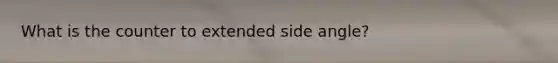 What is the counter to extended side angle?